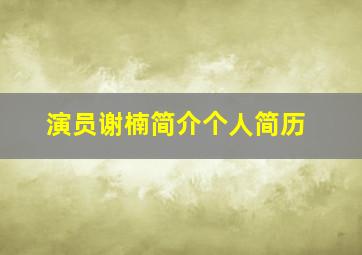 演员谢楠简介个人简历